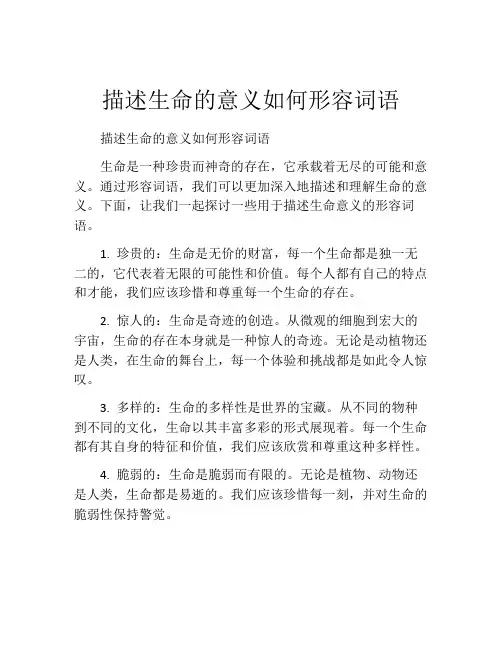 描述生命的意义如何形容词语

描述生命的意义如何形容词语

生命是一种珍贵而神奇的存在，它承载着无尽的可能和意义。通过形容词语，我们可以更加深入地描述和理解生命的意义。下面，让我们一起探讨一些用于描述生命意义的形容词语。

1. 珍贵的：生命是无价的财富，每一个生命都是独一无二的，它代表着无限的可能性和价值。每个人都有自己的特点和才能，我们应该珍惜和尊重每一个生命的存在。

2. 惊人的：生命是奇迹的创造。从微观的细胞到宏大的宇宙，生命的存在本身就是一种惊人的奇迹。无论是动植物还是人类，在生命的舞台上，每一个体验和挑战都是如此令人惊叹。

3. 多样的：生命的多样性是世界的宝藏。从不同的物种到不同的文化，生命以其丰富多彩的形式展现着。每一个生命都有其自身的特征和价值，我们应该欣赏和尊重这种多样性。

4. 脆弱的：生命是脆弱而有限的。无论是植物、动物还是人类，生命都是易逝的。我们应该珍惜每一刻，并对生命的脆弱性保持警觉。